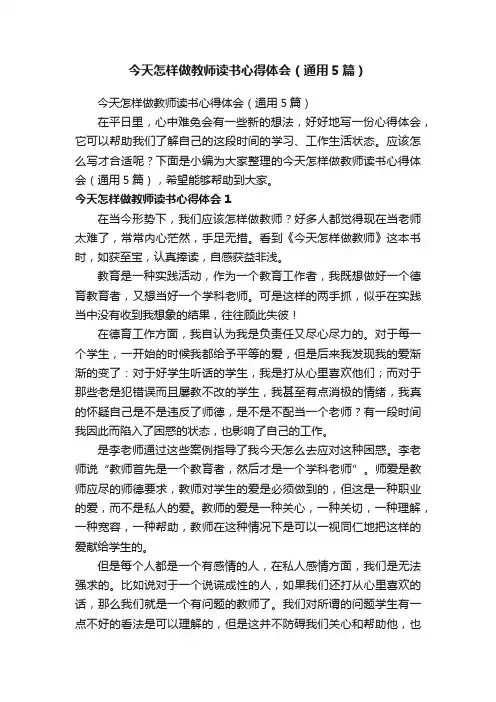 今天怎样做教师读书心得体会（通用5篇）

今天怎样做教师读书心得体会（通用5篇）

在平日里，心中难免会有一些新的想法，好好地写一份心得体会，它可以帮助我们了解自己的这段时间的学习、工作生活状态。应该怎么写才合适呢？下面是小编为大家整理的今天怎样做教师读书心得体会（通用5篇），希望能够帮助到大家。

今天怎样做教师读书心得体会1

在当今形势下，我们应该怎样做教师？好多人都觉得现在当老师太难了，常常内心茫然，手足无措。看到《今天怎样做教师》这本书时，如获至宝，认真捧读，自感获益非浅。

教育是一种实践活动，作为一个教育工作者，我既想做好一个德育教育者，又想当好一个学科老师。可是这样的两手抓，似乎在实践当中没有收到我想象的结果，往往顾此失彼！

在德育工作方面，我自认为我是负责任又尽心尽力的。对于每一个学生，一开始的时候我都给予平等的爱，但是后来我发现我的爱渐渐的变了：对于好学生听话的学生，我是打从心里喜欢他们；而对于那些老是犯错误而且屡教不改的学生，我甚至有点消极的情绪，我真的怀疑自己是不是违反了师德，是不是不配当一个老师？有一段时间我因此而陷入了困惑的状态，也影响了自己的工作。

是李老师通过这些案例指导了我今天怎么去应对这种困惑。李老师说“教师首先是一个教育者，然后才是一个学科老师”。师爱是教师应尽的师德要求，教师对学生的爱是必须做到的，但这是一种职业的爱，而不是私人的爱。教师的爱是一种关心，一种关切，一种理解，一种宽容，一种帮助，教师在这种情况下是可以一视同仁地把这样的爱献给学生的。

但是每个人都是一个有感情的人，在私人感情方面，我们是无法强求的。比如说对于一个说谎成性的人，如果我们还打从心里喜欢的话，那么我们就是一个有问题的教师了。我们对所谓的问题学生有一点不好的看法是可以理解的，但是这并不防碍我们关心和帮助他，也